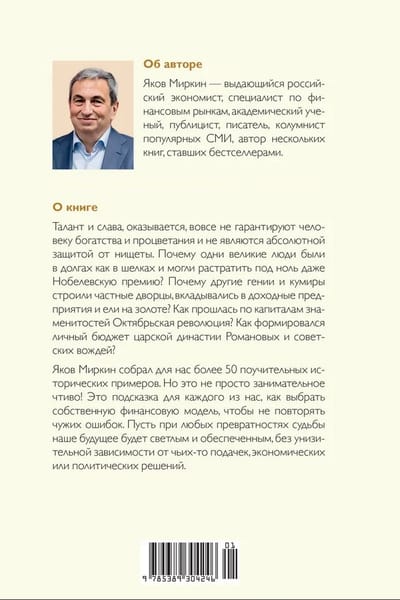 Об авторе

Яков Миркин — выдающийся российский экономист, специалист по финансовым рынкам, академический ученый, публицист, писатель, колумнист популярных СМИ, автор нескольких книг, ставших бестселлерами.

О книге

Талант и слава, оказывается, вовсе не гарантируют человеку богатства и процветания и не являются абсолютной защитой от нищеты. Почему одни великие люди были в долгах как в шелках и могли растратить под ноль даже Нобелевскую премию? Почему другие гении и кумиры строили частные дворцы, вкладывались в доходные предприятия и ели на золоте? Как прошлась по капиталам знаменитостей Октябрьская революция? Как формировался личный бюджет царской династии Романовых и советских вождей?

Яков Миркин собрал для нас более 50 поучительных исторических примеров. Но это не просто занимательное чтиво! Это подсказка для каждого из нас, как выбрать собственную финансовую модель, чтобы не повторять чужих ошибок. Пусть при любых превратностях судьбы наше будущее будет светлым и обеспеченным, без унизительной зависимости от чьих-то подачек, экономических или политических решений.

01
9 785389 304246